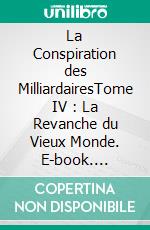 unilibro

La Conspiration des MilliardairesTome IV : La Revanche du Vieux Monde. E-book….

COPERTINA NON DISPONIBILE